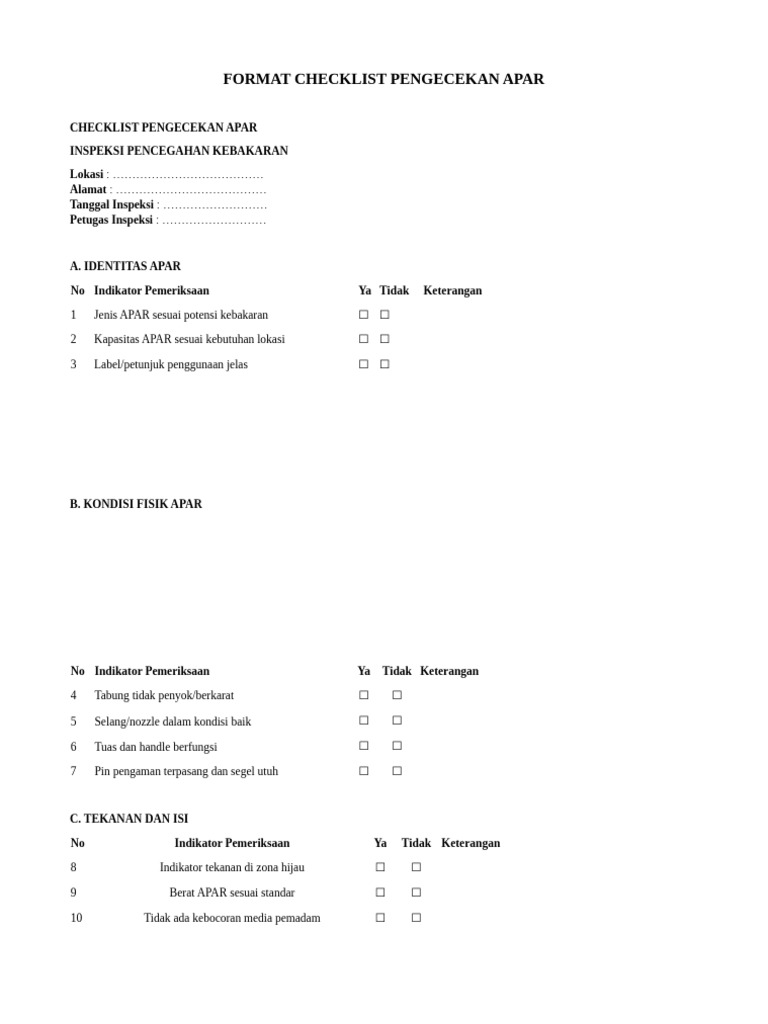 FORMAT CHECKLIST PENGECEKAN APAR

CHECKLIST PENGECEKAN APAR

INSPEKSI PENCEGAHAN KEBAKARAN

Lokasi : ____
Alamat : ____
Tanggal Inspeksi : ____
Petugas Inspeksi : ____

A. IDENTITAS APAR

| No | Indikator Pemeriksaan | Ya | Tidak | Keterangan |
|---|---|---|---|---|
| 1 | Jenis APAR sesuai potensi kebakaran | ☐ | ☐ | |
| 2 | Kapasitas APAR sesuai kebutuhan lokasi | ☐ | ☐ | |
| 3 | Label/petunjuk penggunaan jelas | ☐ | ☐ | |

B. KONDISI FISIK APAR

| No | Indikator Pemeriksaan | Ya | Tidak | Keterangan |
|---|---|---|---|---|
| 4 | Tabung tidak penyok/berkarat | ☐ | ☐ | |
| 5 | Selang/nozzle dalam kondisi baik | ☐ | ☐ | |
| 6 | Tuas dan handle berfungsi | ☐ | ☐ | |
| 7 | Pin pengaman terpasang dan segel utuh | ☐ | ☐ | |

C. TEKANAN DAN ISI

| No | Indikator Pemeriksaan | Ya | Tidak | Keterangan |
|---|---|---|---|---|
| 8 | Indikator tekanan di zona hijau | ☐ | ☐ | |
| 9 | Berat APAR sesuai standar | ☐ | ☐ | |
| 10 | Tidak ada kebocoran media pemadam | ☐ | ☐ | |